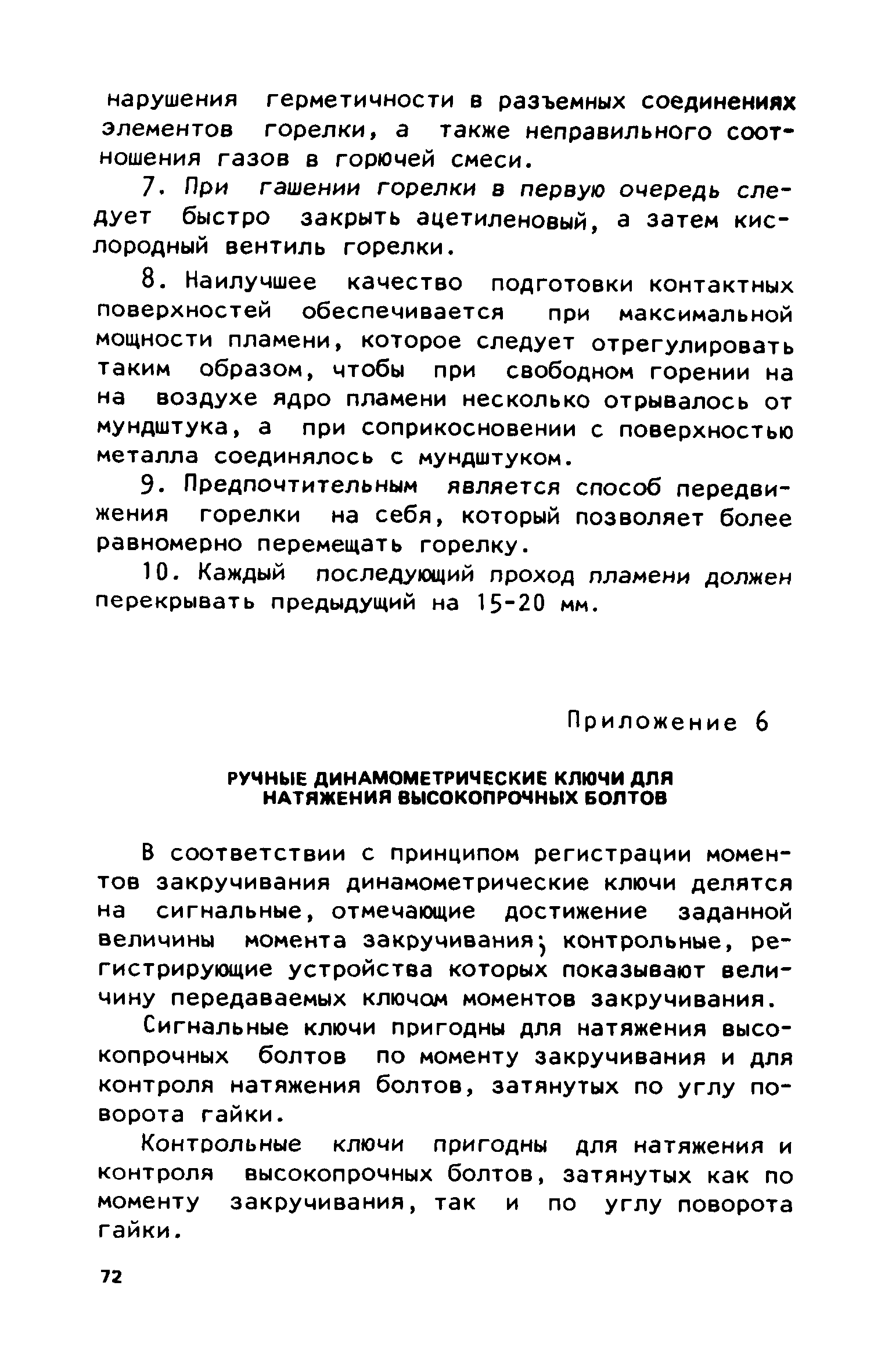 нарушения герметичности в разъемных соединениях элементов горелки, а также неправильного соотношения газов в горючей смеси.

7. При гашении горелки в первую очередь следует быстро закрыть ацетиленовый, а затем кислородный вентиль горелки.

8. Наилучшее качество подготовки контактных поверхностей обеспечивается при максимальной мощности пламени, которое следует отрегулировать таким образом, чтобы при свободном горении на на воздухе ядро пламени несколько отрывалось от мундштука, а при соприкосновении с поверхностью металла соединялось с мундштуком.

9. Предпочтительным является способ передвижения горелки на себя, который позволяет более равномерно перемещать горелку.

10. Каждый последующий проход пламени должен перекрывать предыдущий на 15-20 мм.

Приложение 6

РУЧНЫЕ ДИНАМОМЕТРИЧЕСКИЕ КЛЮЧИ ДЛЯ НАТЯЖЕНИЯ ВЫСОКОПРОЧНЫХ БОЛТОВ

В соответствии с принципом регистрации моментов закручивания динамометрические ключи делятся на сигнальные, отмечающие достижение заданной величины момента закручивания; контрольные, регистрирующие устройства которых показывают величину передаваемых ключом моментов закручивания.

Сигнальные ключи пригодны для натяжения высокопрочных болтов по моменту закручивания и для контроля натяжения болтов, затянутых по углу поворота гайки.

Контрольные ключи пригодны для натяжения и контроля высокопрочных болтов, затянутых как по моменту закручивания, так и по углу поворота гайки.

72